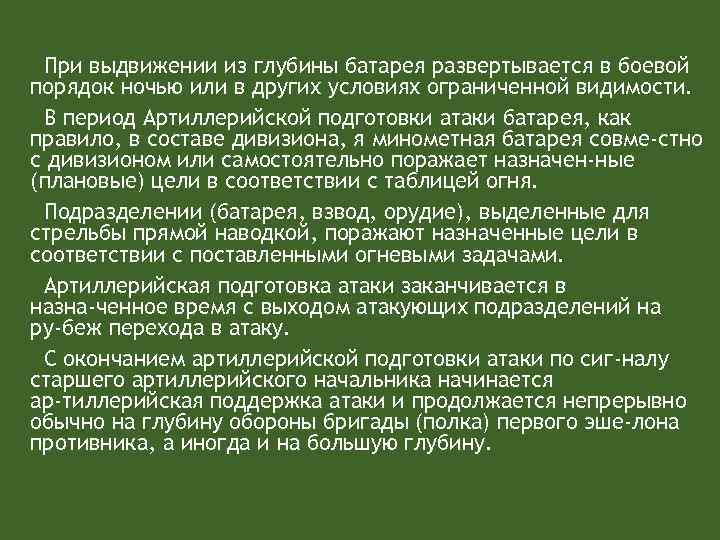 При выдвижении из глубины батарея развертывается в боевой порядок ночью или в других условиях ограниченной видимости.

В период Артиллерийской подготовки атаки батарея, как правило, в составе дивизиона, я минометная батарея совме-стно с дивизионом или самостоятельно поражает назначен-ные (плановые) цели в соответствии с таблицей огня.

Подразделении (батарея, взвод, орудие), выделенные для стрельбы прямой наводкой, поражают назначенные цели в соответствии с поставленными огневыми задачами.

Артиллерийская подготовка атаки заканчивается в назна-ченное время с выходом атакующих подразделений на ру-беж перехода в атаку.

С окончанием артиллерийской подготовки атаки по сиг-налу старшего артиллерийского начальника начинается ар-тиллерийская поддержка атаки и продолжается непрерывно обычно на глубину обороны бригады (полка) первого эше-лона противника, а иногда и на большую глубину.